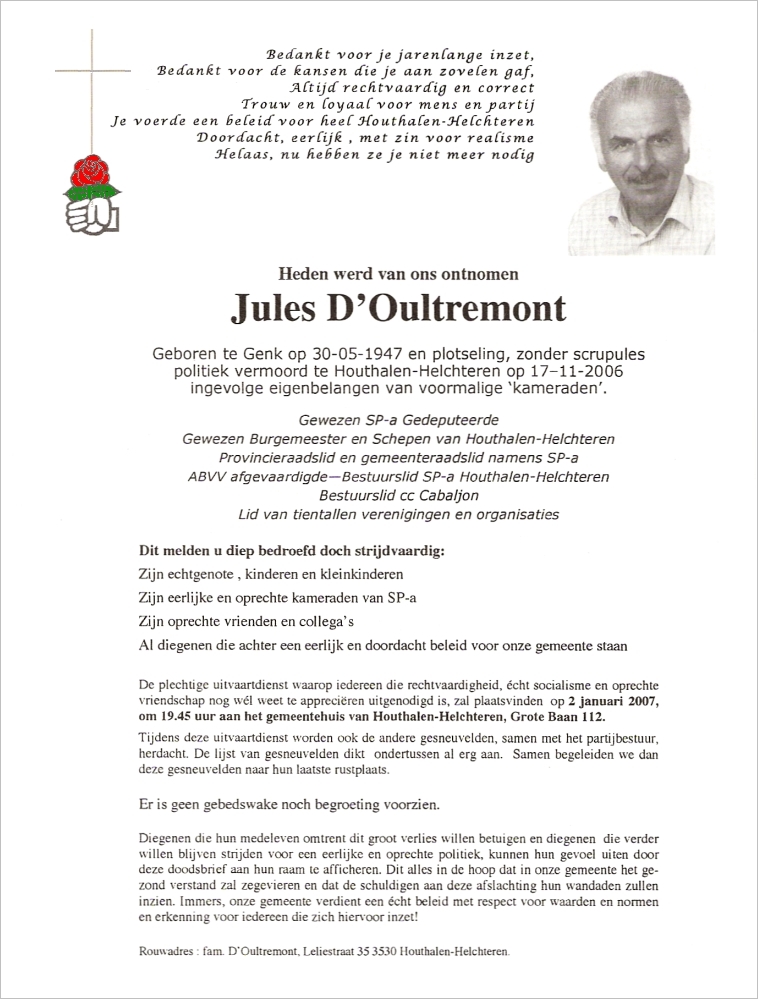 Bedankt voor je jarenlange inzet,
Bedankt voor de kansen die je aan zovelen gaf,
Altijd rechtvaardig en correct
Trouw en loyaal voor mens en partij
Je voerde een beleid voor heel Houthalen-Helchteren
Doordacht, eerlijk , met zin voor realisme
Helaas, nu hebben ze je niet meer nodig

Heden werd van ons ontnomen

Jules D'Oultremont

Geboren te Genk op 30-05-1947 en plotseling, zonder scrupules politiek vermoord te Houthalen-Helchteren op 17–11-2006 ingevolge eigenbelangen van voormalige 'kameraden'.

Gewezen SP-a Gedeputeerde
Gewezen Burgemeester en Schepen van Houthalen-Helchteren
Provincieraadslid en gemeenteraadslid namens SP-a
ABVV afgevaardigde—Bestuurslid SP-a Houthalen-Helchteren
Bestuurslid cc Cabaljon
Lid van tientallen verenigingen en organisaties

Dit melden u diep bedroefd doch strijdvaardig:
Zijn echtgenote , kinderen en kleinkinderen
Zijn eerlijke en oprechte kameraden van SP-a
Zijn oprechte vrienden en collega's
Al diegenen die achter een eerlijk en doordacht beleid voor onze gemeente staan

De plechtige uitvaartdienst waarop iedereen die rechtvaardigheid, écht socialisme en oprechte vriendschap nog wél weet te appreciëren uitgenodigd is, zal plaatsvinden op 2 januari 2007, om 19.45 uur aan het gemeentehuis van Houthalen-Helchteren, Grote Baan 112.

Tijdens deze uitvaartdienst worden ook de andere gesneuvelden, samen met het partijbestuur, herdacht. De lijst van gesneuvelden dikt ondertussen al erg aan. Samen begeleiden we dan deze gesneuvelden naar hun laatste rustplaats.

Er is geen gebedswake noch begroeting voorzien.

Diegenen die hun medeleven omtrent dit groot verlies willen betuigen en diegenen die verder willen blijven strijden voor een eerlijke en oprechte politiek, kunnen hun gevoel uiten door deze doodsbrief aan hun raam te afficheren. Dit alles in de hoop dat in onze gemeente het gezond verstand zal zegevieren en dat de schuldigen aan deze afslachting hun wandaden zullen inzien. Immers, onze gemeente verdient een écht beleid met respect voor waarden en normen en erkenning voor iedereen die zich hiervoor inzet!

Rouwadres : fam. D'Oultremont, Leliestraat 35 3530 Houthalen-Helchteren.